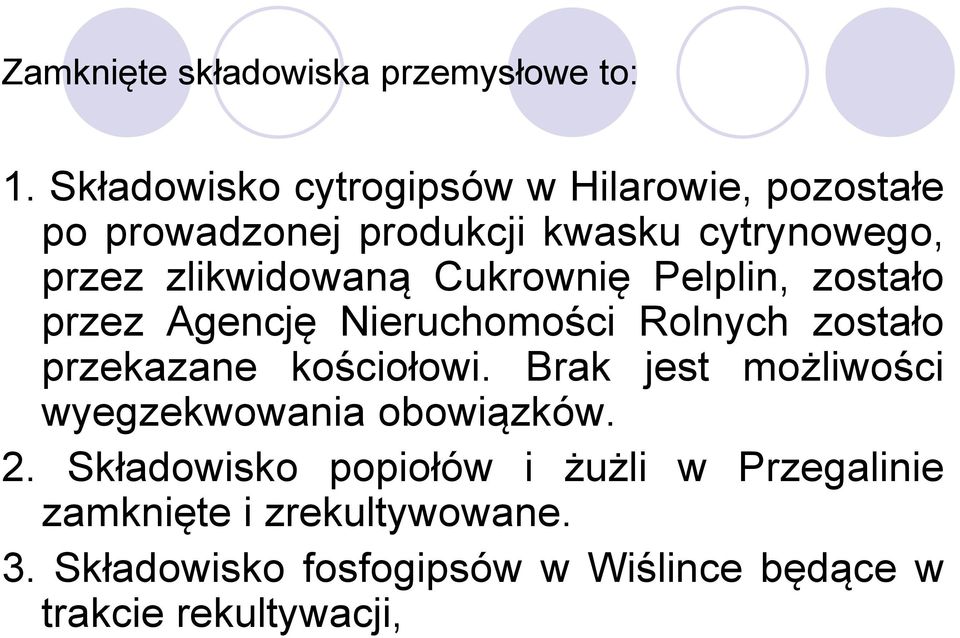 Zamknięte składowiska przemysłowe to:

1. Składowisko cytrogipsów w Hilarowie, pozostałe po prowadzonej produkcji kwasku cytrynowego, przez zlikwidowaną Cukrownię Pelplin, zostało przez Agencję Nieruchomości Rolnych zostało przekazane kościołowi. Brak jest możliwości wyegzekwowania obowiązków.

2. Składowisko popiołów i żużli w Przegalinie zamknięte i zrekultywowane.

3. Składowisko fosfogipsów w Wiślince będące w trakcie rekultywacji,